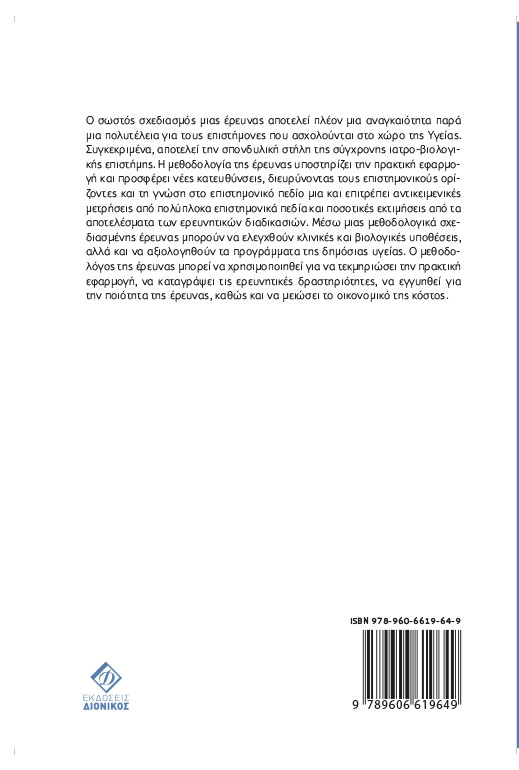 Ο σωστός σχεδιασμός μιας έρευνας αποτελεί πλέον μια αναγκαιότητα παρά μια πολυτέλεια για τους επιστήμονες που ασχολούνται στο χώρο της Υγείας. Συγκεκριμένα, αποτελεί την σπονδυλική στήλη της σύγχρονης ιατρο-βιολογικής επιστήμης. Η μεθοδολογία της έρευνας υποστηρίζει την πρακτική εφαρμογή και προσφέρει νέες κατευθύνσεις, διευρύνοντας τους επιστημονικούς ορίζοντες και τη γνώση στο επιστημονικό πεδίο μια και επιτρέπει αντικειμενικές μετρήσεις από πολύπλοκα επιστημονικά πεδία και ποσοτικές εκτιμήσεις από τα αποτελέσματα των ερευνητικών διαδικασιών. Μέσω μιας μεθοδολογικά σχεδιασμένης έρευνας μπορούν να ελεγχθούν κλινικές και βιολογικές υποθέσεις, αλλά και να αξιολογηθούν τα προγράμματα της δημόσιας υγείας. Ο μεθοδολόγος της έρευνας μπορεί να χρησιμοποιηθεί για να τεκμηριώσει την πρακτική εφαρμογή, να καταγράψει τις ερευνητικές δραστηριότητες, να εγγυηθεί για την ποιότητα της έρευνας, καθώς και να μειώσει το οικονομικό της κόστος.

ISBN 978-960-6619-64-9

9 789606 619649

ΕΚΔΟΣΕΙΣ
ΔΙΟΝΙΚΟΣ